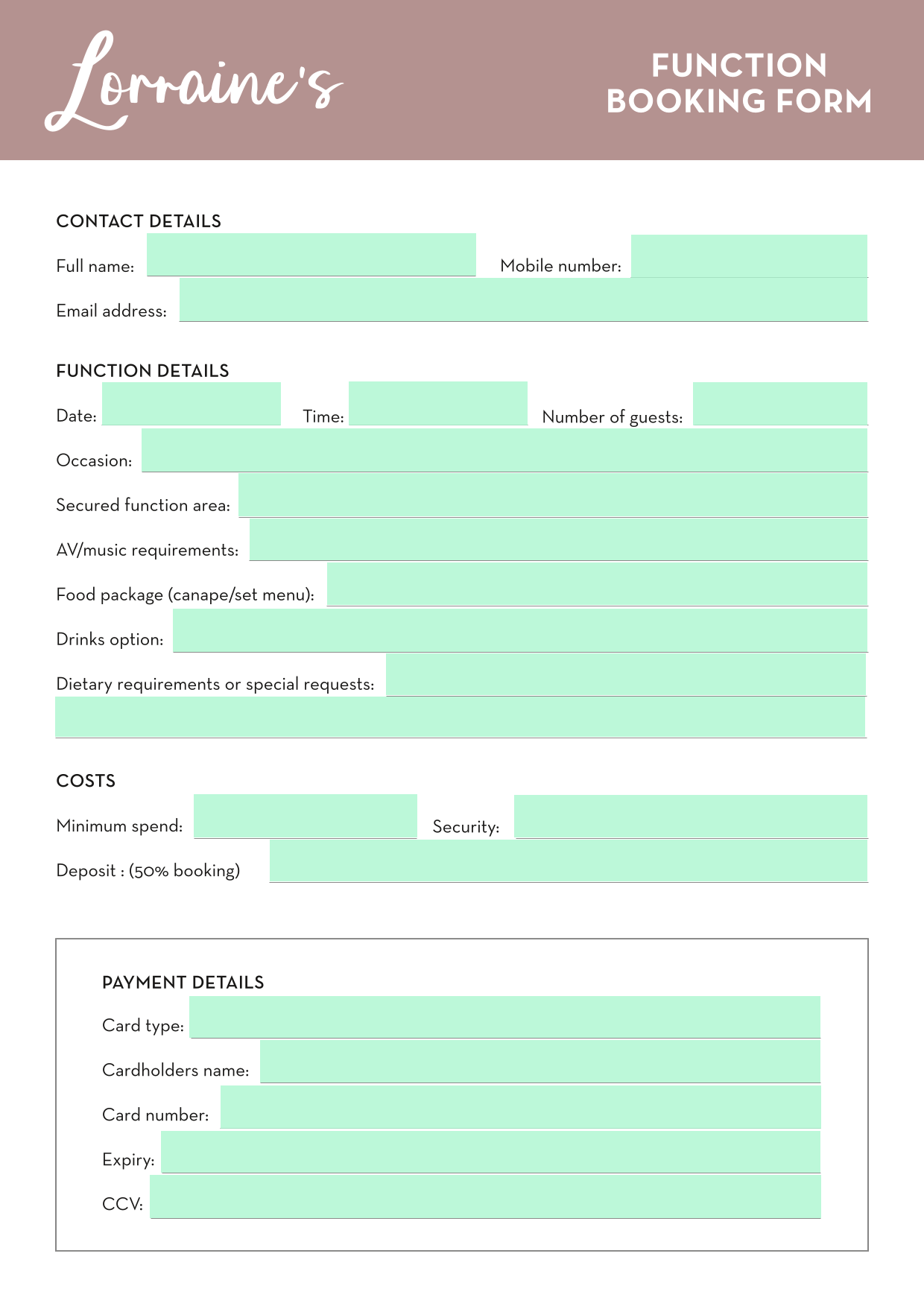 Lorraine's

FUNCTION BOOKING FORM

CONTACT DETAILS

Full name:

Mobile number:

Email address:

FUNCTION DETAILS

Date:

Time:

Number of guests:

Occasion:

Secured function area:

AV/music requirements:

Food package (canape/set menu):

Drinks option:

Dietary requirements or special requests:

COSTS

Minimum spend:

Security:

Deposit : (50% booking)

PAYMENT DETAILS

Card type:

Cardholders name:

Card number:

Expiry:

CCV: